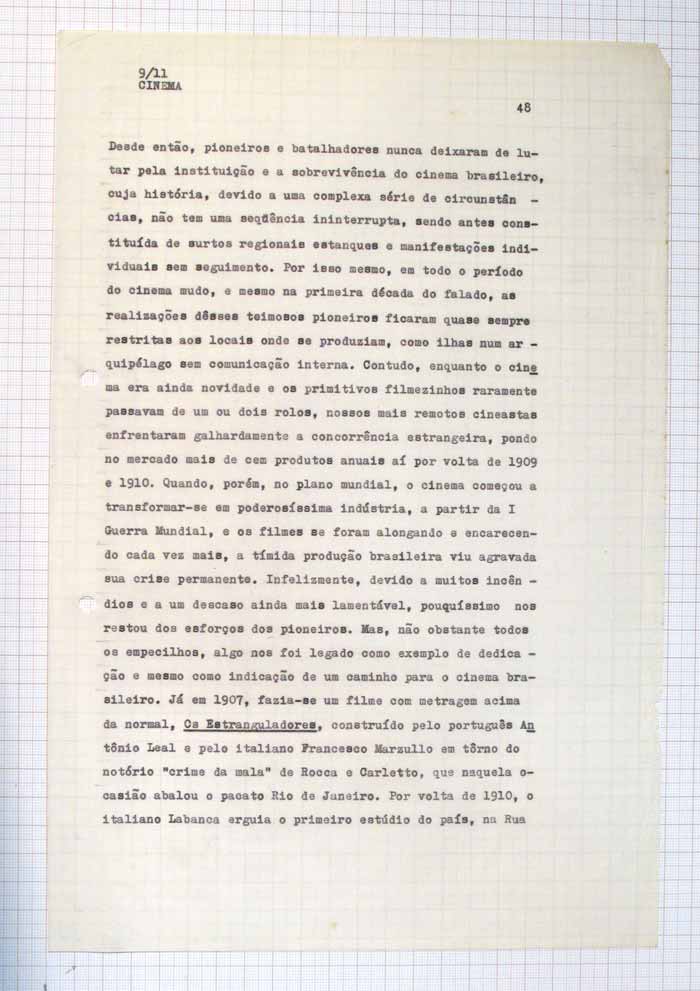 9/11
CINEMA

48

Desde então, pioneiros e batalhadores nunca deixaram de lutar pela instituição e a sobrevivência do cinema brasileiro, cuja história, devido a uma complexa série de circunstâncias, não tem uma seqüência ininterrupta, sendo antes constituída de surtos regionais estanques e manifestações individuais sem seguimento. Por isso mesmo, em todo o período do cinema mudo, e mesmo na primeira década do falado, as realizações dêsses teimosos pioneiros ficaram quase sempre restritas aos locais onde se produziam, como ilhas num arquipélago sem comunicação interna. Contudo, enquanto o cinema era ainda novidade e os primitivos filmezinhos raramente passavam de um ou dois rolos, nossos mais remotos cineastas enfrentaram galhardamente a concorrência estrangeira, pondo no mercado mais de cem produtos anuais aí por volta de 1909 e 1910. Quando, porém, no plano mundial, o cinema começou a transformar-se em poderosíssima indústria, a partir da I Guerra Mundial, e os filmes se foram alongando e encarecendo cada vez mais, a tímida produção brasileira viu agravada sua crise permanente. Infelizmente, devido a muitos incêndios e a um descaso ainda mais lamentável, pouquíssimo nos restou dos esforços dos pioneiros. Mas, não obstante todos os empecilhos, algo nos foi legado como exemplo de dedicação e mesmo como indicação de um caminho para o cinema brasileiro. Já em 1907, fazia-se um filme com metragem acima da normal, Os Estranguladores, construído pelo português Antônio Leal e pelo italiano Francesco Marzullo em tôrno do notório "crime da mala" de Rocca e Carletto, que naquela ocasião abalou o pacato Rio de Janeiro. Por volta de 1910, o italiano Labanca erguia o primeiro estúdio do país, na Rua